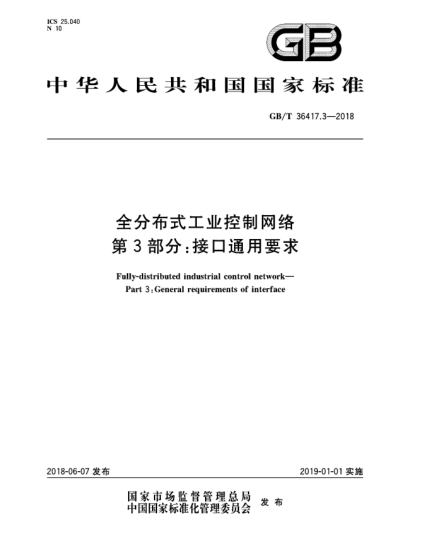 ICS 25.040
N 10

GB

中华人民共和国国家标准

GB/T 36417.3—2018

全分布式工业控制网络
第3部分:接口通用要求

Fully-distributed industrial control network—
Part 3:General requirements of interface

2018-06-07 发布

2019-01-01 实施

国家市场监督管理总局
中国国家标准化管理委员会 发布